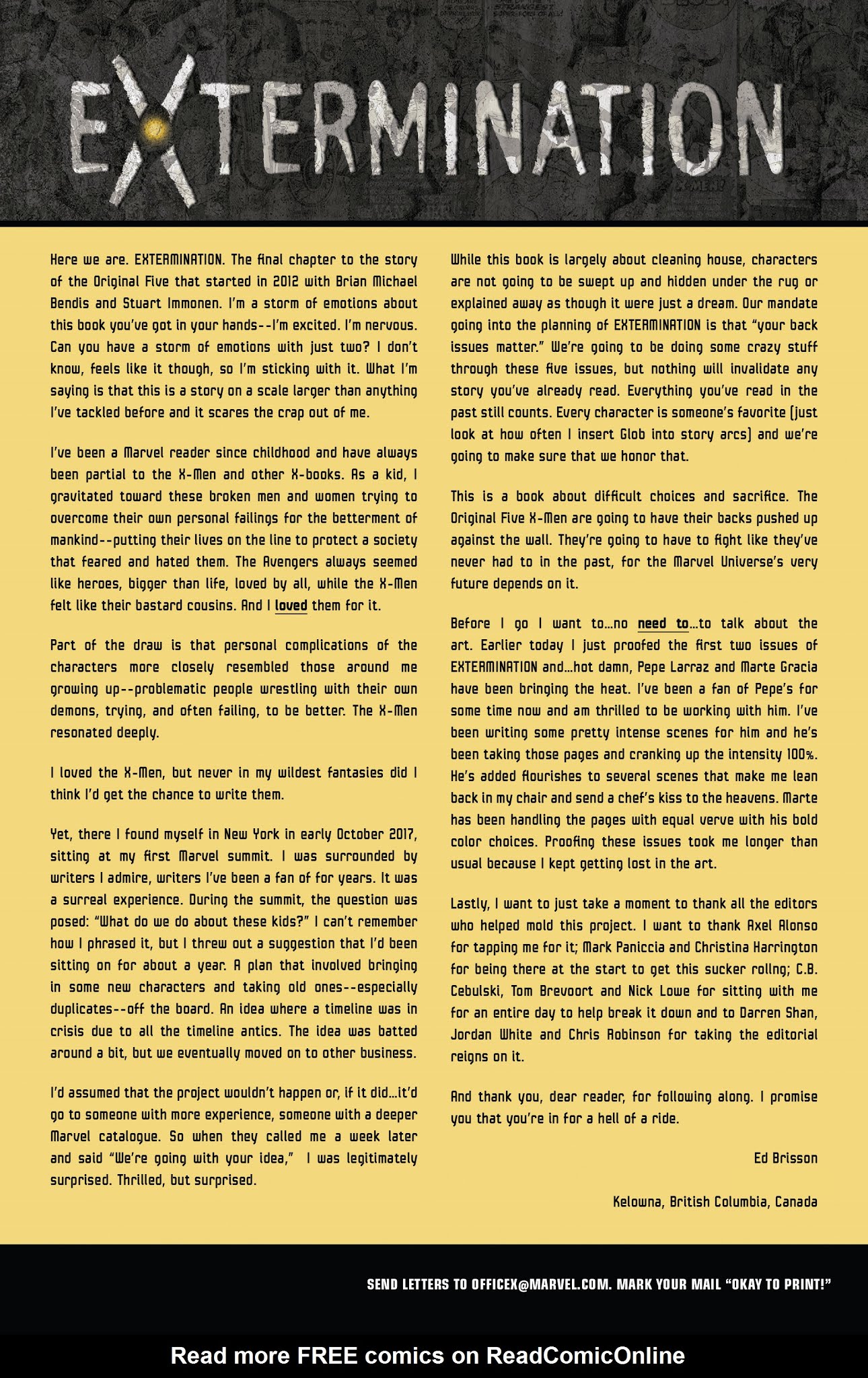 EXTERMINATION

Here we are. EXTERMINATION. The final chapter to the story of the Original Five that started in 2012 with Brian Michael Bendis and Stuart Immonen. I'm a storm of emotions about this book you've got in your hands--I'm excited. I'm nervous. Can you have a storm of emotions with just two? I don't know, feels like it though, so I'm sticking with it. What I'm saying is that this is a story on a scale larger than anything I've tackled before and it scares the crap out of me.

I've been a Marvel reader since childhood and have always been partial to the X-Men and other X-books. As a kid, I gravitated toward these broken men and women trying to overcome their own personal failings for the betterment of mankind--putting their lives on the line to protect a society that feared and hated them. The Avengers always seemed like heroes, bigger than life, loved by all, while the X-Men felt like their bastard cousins. And I loved them for it.

Part of the draw is that personal complications of the characters more closely resembled those around me growing up--problematic people wrestling with their own demons, trying, and often failing, to be better. The X-Men resonated deeply.

I loved the X-Men, but never in my wildest fantasies did I think I'd get the chance to write them.

Yet, there I found myself in New York in early October 2017, sitting at my first Marvel summit. I was surrounded by writers I admire, writers I've been a fan of for years. It was a surreal experience. During the summit, the question was posed: "What do we do about these kids?" I can't remember how I phrased it, but I threw out a suggestion that I'd been sitting on for about a year. A plan that involved bringing in some new characters and taking old ones--especially duplicates--off the board. An idea where a timeline was in crisis due to all the timeline antics. The idea was batted around a bit, but we eventually moved on to other business.

I'd assumed that the project wouldn't happen or, if it did...it'd go to someone with more experience, someone with a deeper Marvel catalogue. So when they called me a week later and said "We're going with your idea," I was legitimately surprised. Thrilled, but surprised.

While this book is largely about cleaning house, characters are not going to be swept up and hidden under the rug or explained away as though it were just a dream. Our mandate going into the planning of EXTERMINATION is that "your back issues matter." We're going to be doing some crazy stuff through these five issues, but nothing will invalidate any story you've already read. Everything you've read in the past still counts. Every character is someone's favorite (just look at how often I insert Glob into story arcs) and we're going to make sure that we honor that.

This is a book about difficult choices and sacrifice. The Original Five X-Men are going to have their backs pushed up against the wall. They're going to have to fight like they've never had to in the past, for the Marvel Universe's very future depends on it.

Before I go I want to...no need to...to talk about the art. Earlier today I just proofed the first two issues of EXTERMINATION and...hot damn, Pepe Larraz and Marte Gracia have been bringing the heat. I've been a fan of Pepe's for some time now and am thrilled to be working with him. I've been writing some pretty intense scenes for him and he's been taking those pages and cranking up the intensity 100%. He's added flourishes to several scenes that make me lean back in my chair and send a chef's kiss to the heavens. Marte has been handling the pages with equal verve with his bold color choices. Proofing these issues took me longer than usual because I kept getting lost in the art.

Lastly, I want to just take a moment to thank all the editors who helped mold this project. I want to thank Axel Alonso for tapping me for it; Mark Paniccia and Christina Harrington for being there at the start to get this sucker rollng; C.B. Cebulski, Tom Brevoort and Nick Lowe for sitting with me for an entire day to help break it down and to Darren Shan, Jordan White and Chris Robinson for taking the editorial reigns on it.

And thank you, dear reader, for following along. I promise you that you're in for a hell of a ride.

Ed Brisson

Kelowna, British Columbia, Canada

SEND LETTERS TO OFFICEX@MARVEL.COM. MARK YOUR MAIL "OKAY TO PRINT!"

Read more FREE comics on ReadComicOnline